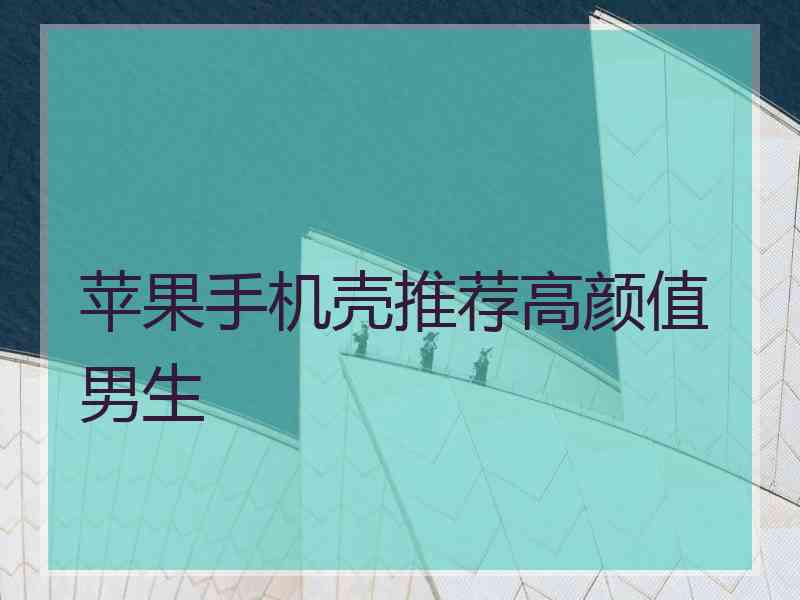 苹果手机壳推荐高颜值男生